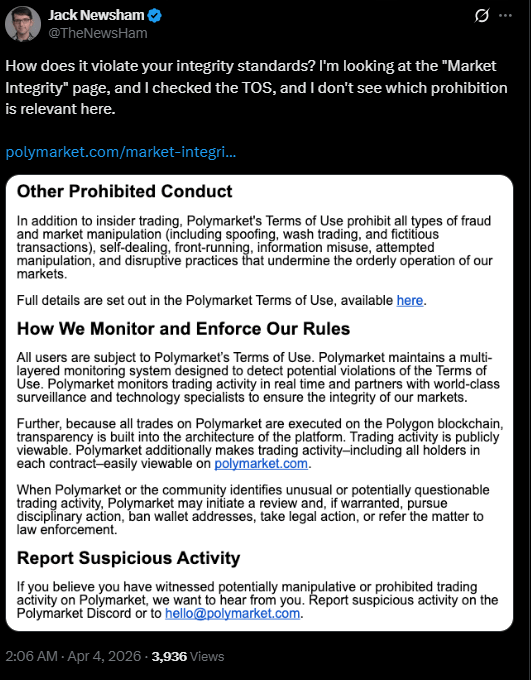 Jack Newsham
@TheNewsHam

How does it violate your integrity standards? I'm looking at the "Market Integrity" page, and I checked the TOS, and I don't see which prohibition is relevant here.

polymarket.com/market-integri...

Other Prohibited Conduct

In addition to insider trading, Polymarket's Terms of Use prohibit all types of fraud and market manipulation (including spoofing, wash trading, and fictitious transactions), self-dealing, front-running, information misuse, attempted manipulation, and disruptive practices that undermine the orderly operation of our markets.

Full details are set out in the Polymarket Terms of Use, available here.

How We Monitor and Enforce Our Rules

All users are subject to Polymarket's Terms of Use. Polymarket maintains a multi-layered monitoring system designed to detect potential violations of the Terms of Use. Polymarket monitors trading activity in real time and partners with world-class surveillance and technology specialists to ensure the integrity of our markets.

Further, because all trades on Polymarket are executed on the Polygon blockchain, transparency is built into the architecture of the platform. Trading activity is publicly viewable. Polymarket additionally makes trading activity–including all holders in each contract–easily viewable on polymarket.com.

When Polymarket or the community identifies unusual or potentially questionable trading activity, Polymarket may initiate a review and, if warranted, pursue disciplinary action, ban wallet addresses, take legal action, or refer the matter to law enforcement.

Report Suspicious Activity

If you believe you have witnessed potentially manipulative or prohibited trading activity on Polymarket, we want to hear from you. Report suspicious activity on the Polymarket Discord or to hello@polymarket.com.

2:06 AM · Apr 4, 2026 · 3,936 Views